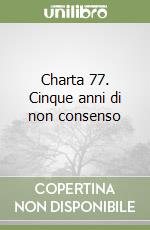 unilibro

Charta 77. Cinque anni di non consenso

COPERTINA NON DISPONIBILE